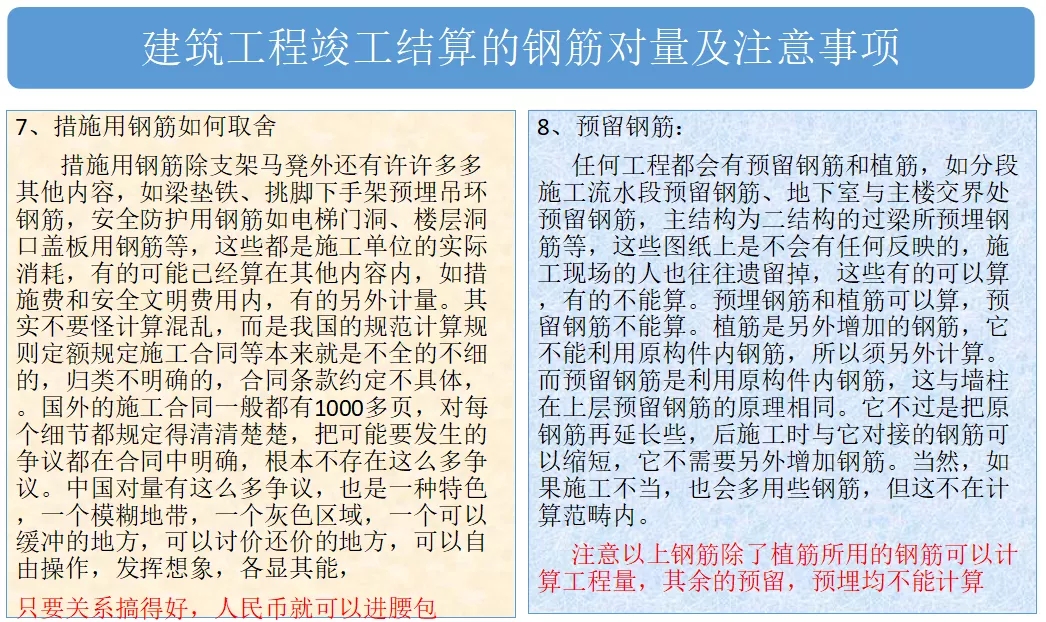 建筑工程竣工结算的钢筋对量及注意事项

7、措施用钢筋如何取舍

措施用钢筋除支架马凳外还有许许多多其他内容，如梁垫铁、挑脚下手架预埋吊环钢筋，安全防护用钢筋如电梯门洞、楼层洞口盖板用钢筋等，这些都是施工单位的实际消耗，有的可能已经算在其他内容内，如措施费和安全文明费用内，有的另外计量。其实不要怪计算混乱，而是我国的规范计算规则定额规定施工合同等本来就是不全的不细的，归类不明确的，合同条款约定不具体，。国外的施工合同一般都有1000多页，对每个细节都规定得清清楚楚，把可能要发生的争议都在合同中明确，根本不存在这么多争议。中国对量有这么多争议，也是一种特色，一个模糊地带，一个灰色区域，一个可以缓冲的地方，可以讨价还价的地方，可以自由操作，发挥想象，各显其能，

只要关系搞得好，人民币就可以进腰包

8、预留钢筋：

任何工程都会有预留钢筋和植筋，如分段施工流水段预留钢筋、地下室与主楼交界处预留钢筋，主结构为二结构的过梁所预埋钢筋等，这些图纸上是不会有任何反映的，施工现场的人也往往遗留掉，这些有的可以算，有的不能算。预埋钢筋和植筋可以算，预留钢筋不能算。植筋是另外增加的钢筋，它不能利用原构件内钢筋，所以须另外计算。而预留钢筋是利用原构件内钢筋，这与墙柱在上层预留钢筋的原理相同。它不过是把原钢筋再延长些，后施工时与它对接的钢筋可以缩短，它不需要另外增加钢筋。当然，如果施工不当，也会多用些钢筋，但这不在计算范畴内。

注意以上钢筋除了植筋所用的钢筋可以计算工程量，其余的预留，预埋均不能计算